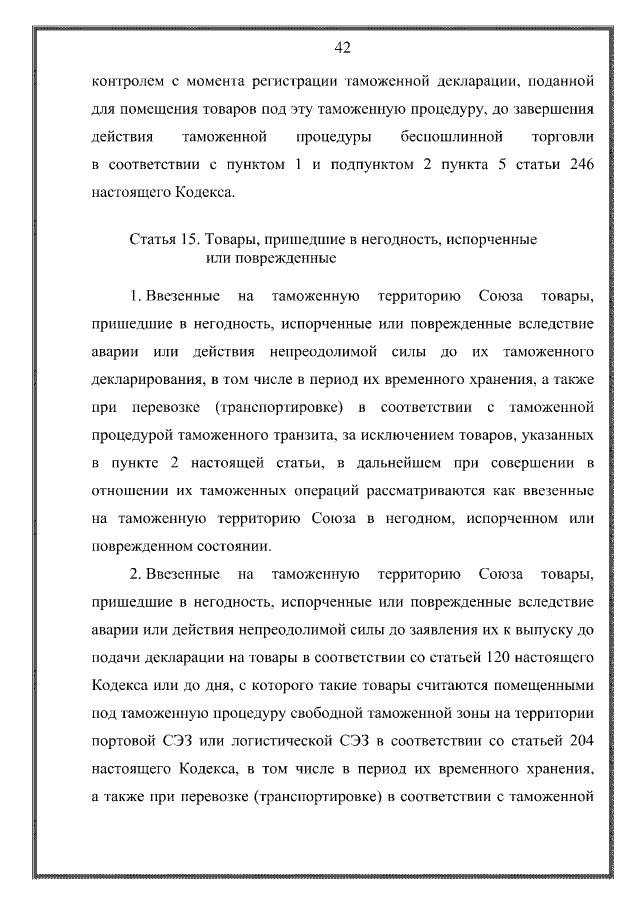 42

контролем с момента регистрации таможенной декларации, поданной для помещения товаров под эту таможенную процедуру, до завершения действия таможенной процедуры беспошлинной торговли в соответствии с пунктом 1 и подпунктом 2 пункта 5 статьи 246 настоящего Кодекса.

Статья 15. Товары, пришедшие в негодность, испорченные или поврежденные

1. Ввезенные на таможенную территорию Союза товары, пришедшие в негодность, испорченные или поврежденные вследствие аварии или действия непреодолимой силы до их таможенного декларирования, в том числе в период их временного хранения, а также при перевозке (транспортировке) в соответствии с таможенной процедурой таможенного транзита, за исключением товаров, указанных в пункте 2 настоящей статьи, в дальнейшем при совершении в отношении их таможенных операций рассматриваются как ввезенные на таможенную территорию Союза в негодном, испорченном или поврежденном состоянии.

2. Ввезенные на таможенную территорию Союза товары, пришедшие в негодность, испорченные или поврежденные вследствие аварии или действия непреодолимой силы до заявления их к выпуску до подачи декларации на товары в соответствии со статьей 120 настоящего Кодекса или до дня, с которого такие товары считаются помещенными под таможенную процедуру свободной таможенной зоны на территории портовой СЭЗ или логистической СЭЗ в соответствии со статьей 204 настоящего Кодекса, в том числе в период их временного хранения, а также при перевозке (транспортировке) в соответствии с таможенной